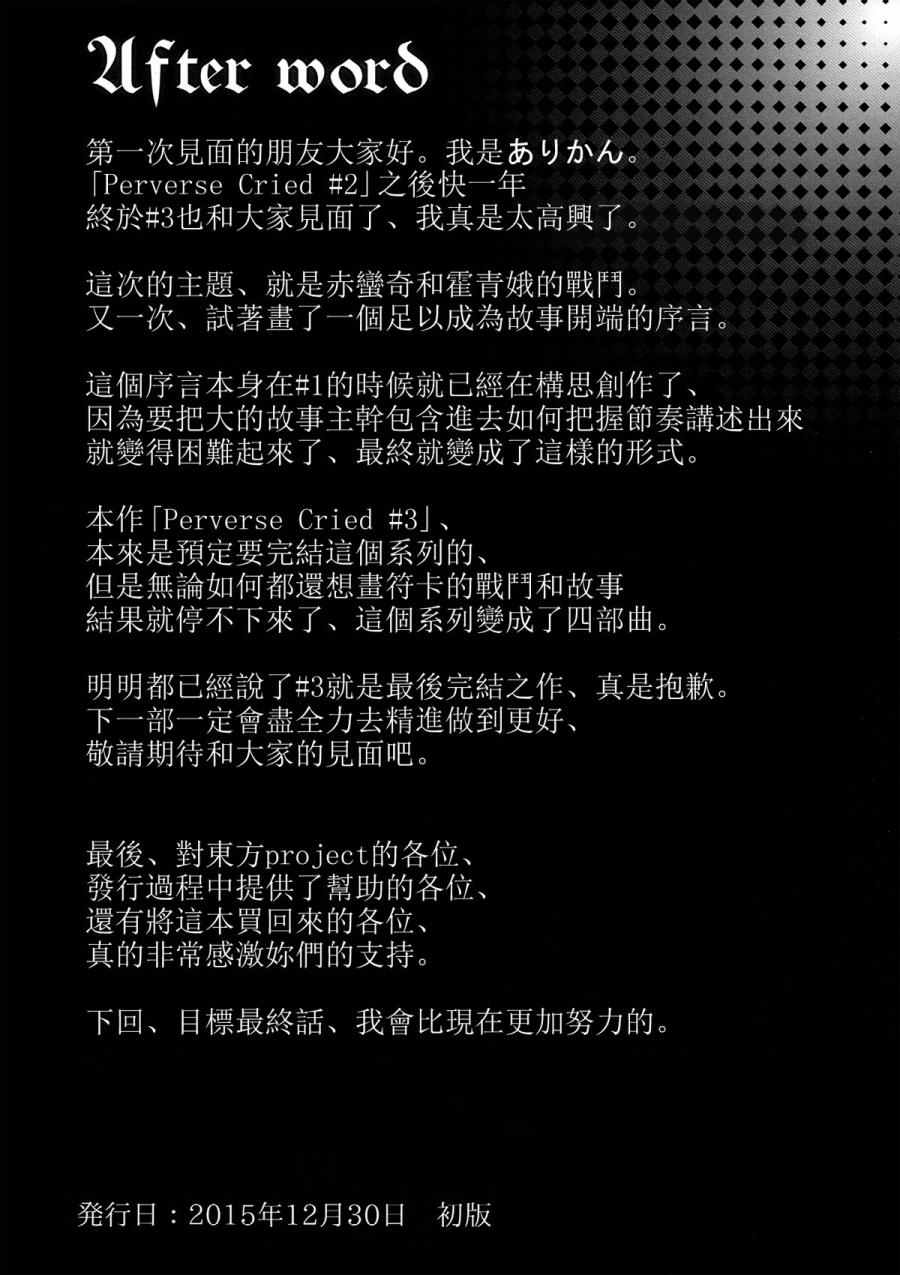 After word

第一次見面的朋友大家好。我是ありかん。
「Perverse Cried #2」之後快一年
終於#3也和大家見面了、我真是太高興了。

這次的主題、就是赤蠻奇和霍青娥的戰鬥。
又一次、試著畫了一個足以成為故事開端的序言。

這個序言本身在#1的時候就已經在構思創作了、
因為要把大的故事主幹包含進去如何把握節奏講述出來
就變得困難起來了、最終就變成了這樣的形式。

本作「Perverse Cried #3」、
本來是預定要完結這個系列的、
但是無論如何都還想畫符卡的戰鬥和故事
結果就停不下來了、這個系列變成了四部曲。

明明都已經說了#3就是最後完結之作、真是抱歉。
下一部一定會盡全力去精進做到更好、
敬請期待和大家的見面吧。

最後、對東方project的各位、
發行過程中提供了幫助的各位、
還有將這本買回來的各位、
真的非常感激妳們的支持。

下回、目標最終話、我會比現在更加努力的。

発行日：2015年12月30日 初版